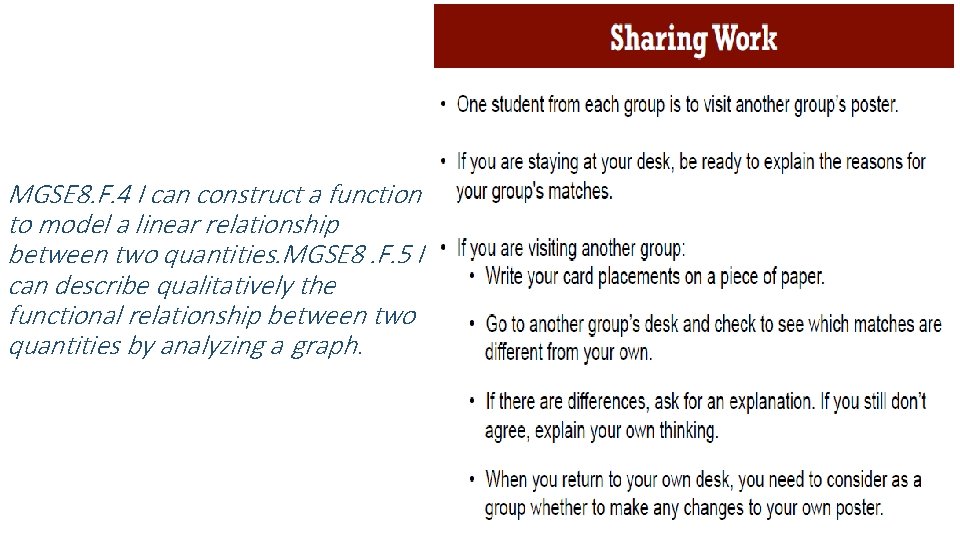 MGSE8.F.4 I can construct a function to model a linear relationship between two quantities.MGSE8 .F.5 I can describe qualitatively the functional relationship between two quantities by analyzing a graph.

Sharing Work

• One student from each group is to visit another group's poster.

• If you are staying at your desk, be ready to explain the reasons for your group's matches.

• If you are visiting another group:
• Write your card placements on a piece of paper.
• Go to another group's desk and check to see which matches are different from your own.
• If there are differences, ask for an explanation. If you still don't agree, explain your own thinking.
• When you return to your own desk, you need to consider as a group whether to make any changes to your own poster.